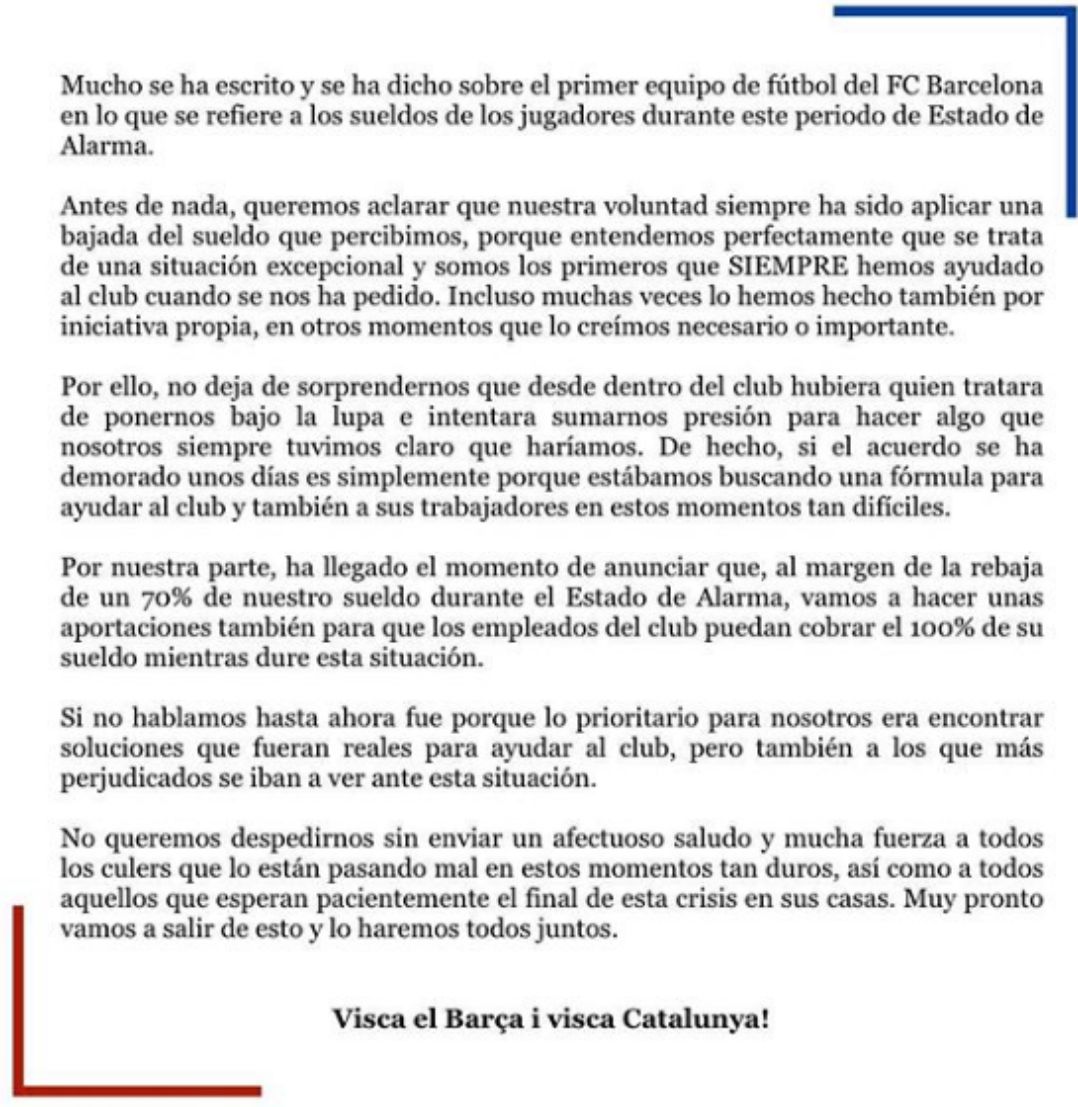 Mucho se ha escrito y se ha dicho sobre el primer equipo de fútbol del FC Barcelona en lo que se refiere a los sueldos de los jugadores durante este periodo de Estado de Alarma.

Antes de nada, queremos aclarar que nuestra voluntad siempre ha sido aplicar una bajada del sueldo que percibimos, porque entendemos perfectamente que se trata de una situación excepcional y somos los primeros que SIEMPRE hemos ayudado al club cuando se nos ha pedido. Incluso muchas veces lo hemos hecho también por iniciativa propia, en otros momentos que lo creímos necesario o importante.

Por ello, no deja de sorprendernos que desde dentro del club hubiera quien tratara de ponernos bajo la lupa e intentara sumarnos presión para hacer algo que nosotros siempre tuvimos claro que haríamos. De hecho, si el acuerdo se ha demorado unos días es simplemente porque estábamos buscando una fórmula para ayudar al club y también a sus trabajadores en estos momentos tan difíciles.

Por nuestra parte, ha llegado el momento de anunciar que, al margen de la rebaja de un 70% de nuestro sueldo durante el Estado de Alarma, vamos a hacer unas aportaciones también para que los empleados del club puedan cobrar el 100% de su sueldo mientras dure esta situación.

Si no hablamos hasta ahora fue porque lo prioritario para nosotros era encontrar soluciones que fueran reales para ayudar al club, pero también a los que más perjudicados se iban a ver ante esta situación.

No queremos despedirnos sin enviar un afectuoso saludo y mucha fuerza a todos los culers que lo están pasando mal en estos momentos tan duros, así como a todos aquellos que esperan pacientemente el final de esta crisis en sus casas. Muy pronto vamos a salir de esto y lo haremos todos juntos.

Visca el Barça i visca Catalunya!